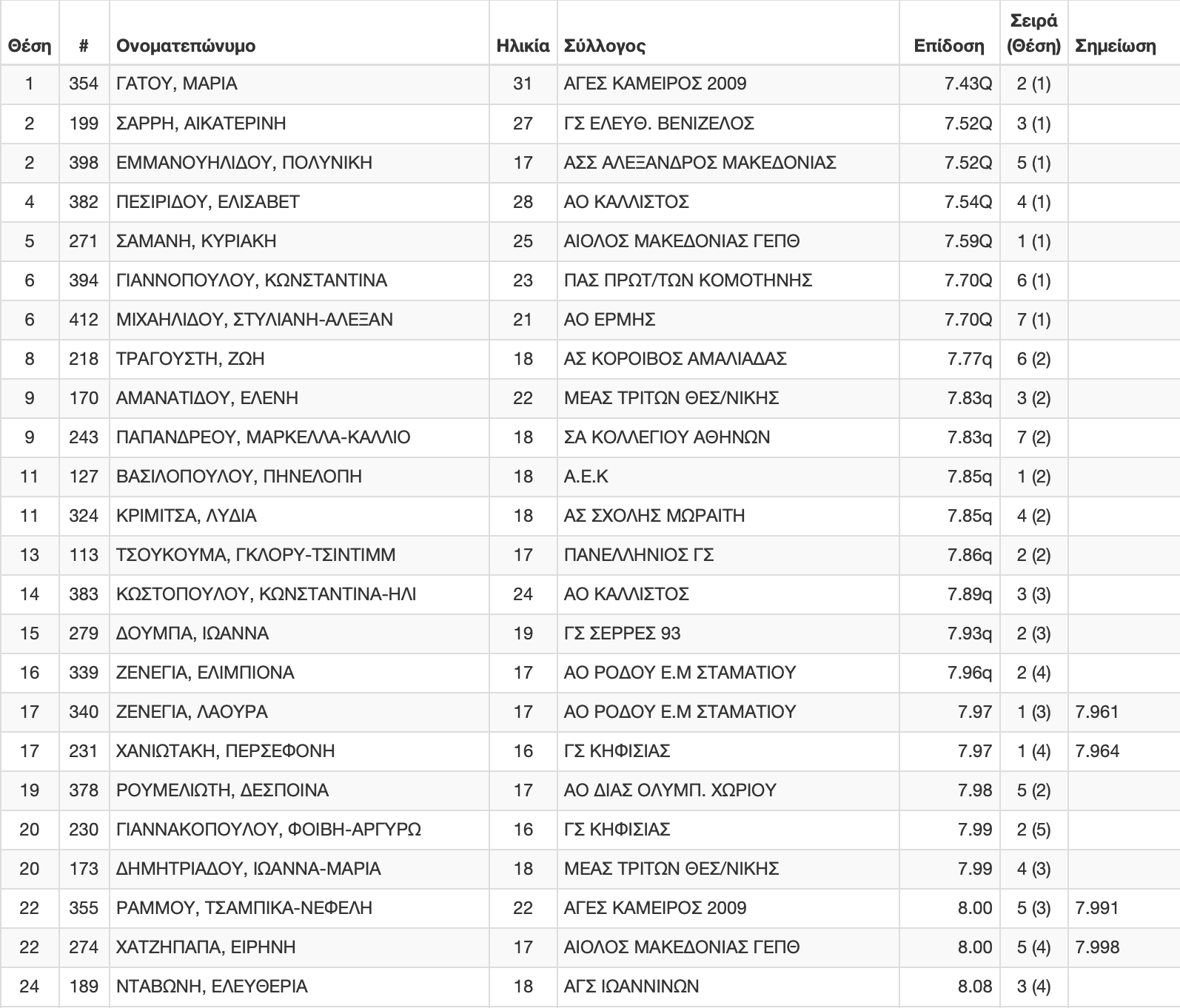 | Θέση | # | Ονοματεπώνυμο | Ηλικία | Σύλλογος | Επίδοση | Σειρά (Θέση) | Σημείωση |
|---|---|---|---|---|---|---|---|
| 1 | 354 | ΓΑΤΟΥ, ΜΑΡΙΑ | 31 | ΑΓΕΣ ΚΑΜΕΙΡΟΣ 2009 | 7.43Q | 2 (1) | |
| 2 | 199 | ΣΑΡΡΗ, ΑΙΚΑΤΕΡΙΝΗ | 27 | ΓΣ ΕΛΕΥΘ. ΒΕΝΙΖΕΛΟΣ | 7.52Q | 3 (1) | |
| 2 | 398 | ΕΜΜΑΝΟΥΗΛΙΔΟΥ, ΠΟΛΥΝΙΚΗ | 17 | ΑΣΣ ΑΛΕΞΑΝΔΡΟΣ ΜΑΚΕΔΟΝΙΑΣ | 7.52Q | 5 (1) | |
| 4 | 382 | ΠΕΣΙΡΙΔΟΥ, ΕΛΙΣΑΒΕΤ | 28 | ΑΟ ΚΑΛΛΙΣΤΟΣ | 7.54Q | 4 (1) | |
| 5 | 271 | ΣΑΜΑΝΗ, ΚΥΡΙΑΚΗ | 25 | ΑΙΟΛΟΣ ΜΑΚΕΔΟΝΙΑΣ ΓΕΠΘ | 7.59Q | 1 (1) | |
| 6 | 394 | ΓΙΑΝΝΟΠΟΥΛΟΥ, ΚΩΝΣΤΑΝΤΙΝΑ | 23 | ΠΑΣ ΠΡΩΤ/ΤΩΝ ΚΟΜΟΤΗΝΗΣ | 7.70Q | 6 (1) | |
| 6 | 412 | ΜΙΧΑΗΛΙΔΟΥ, ΣΤΥΛΙΑΝΗ-ΑΛΕΞΑΝ | 21 | ΑΟ ΕΡΜΗΣ | 7.70Q | 7 (1) | |
| 8 | 218 | ΤΡΑΓΟΥΣΤΗ, ΖΩΗ | 18 | ΑΣ ΚΟΡΟΙΒΟΣ ΑΜΑΛΙΑΔΑΣ | 7.77q | 6 (2) | |
| 9 | 170 | ΑΜΑΝΑΤΙΔΟΥ, ΕΛΕΝΗ | 22 | ΜΕΑΣ ΤΡΙΤΩΝ ΘΕΣ/ΝΙΚΗΣ | 7.83q | 3 (2) | |
| 9 | 243 | ΠΑΠΑΝΔΡΕΟΥ, ΜΑΡΚΕΛΛΑ-ΚΑΛΛΙΟ | 18 | ΣΑ ΚΟΛΛΕΓΙΟΥ ΑΘΗΝΩΝ | 7.83q | 7 (2) | |
| 11 | 127 | ΒΑΣΙΛΟΠΟΥΛΟΥ, ΠΗΝΕΛΟΠΗ | 18 | Α.Ε.Κ | 7.85q | 1 (2) | |
| 11 | 324 | ΚΡΙΜΙΤΣΑ, ΛΥΔΙΑ | 18 | ΑΣ ΣΧΟΛΗΣ ΜΩΡΑΙΤΗ | 7.85q | 4 (2) | |
| 13 | 113 | ΤΣΟΥΚΟΥΜΑ, ΓΚΛΟΡΥ-ΤΣΙΝΤΙΜΜ | 17 | ΠΑΝΕΛΛΗΝΙΟΣ ΓΣ | 7.86q | 2 (2) | |
| 14 | 383 | ΚΩΣΤΟΠΟΥΛΟΥ, ΚΩΝΣΤΑΝΤΙΝΑ-ΗΛΙ | 24 | ΑΟ ΚΑΛΛΙΣΤΟΣ | 7.89q | 3 (3) | |
| 15 | 279 | ΔΟΥΜΠΑ, ΙΩΑΝΝΑ | 19 | ΓΣ ΣΕΡΡΕΣ 93 | 7.93q | 2 (3) | |
| 16 | 339 | ΖΕΝΕΓΙΑ, ΕΛΙΜΠΙΟΝΑ | 17 | ΑΟ ΡΟΔΟΥ Ε.Μ ΣΤΑΜΑΤΙΟΥ | 7.96q | 2 (4) | |
| 17 | 340 | ΖΕΝΕΓΙΑ, ΛΑΟΥΡΑ | 17 | ΑΟ ΡΟΔΟΥ Ε.Μ ΣΤΑΜΑΤΙΟΥ | 7.97 | 1 (3) | 7.961 |
| 17 | 231 | ΧΑΝΙΩΤΑΚΗ, ΠΕΡΣΕΦΟΝΗ | 16 | ΓΣ ΚΗΦΙΣΙΑΣ | 7.97 | 1 (4) | 7.964 |
| 19 | 378 | ΡΟΥΜΕΛΙΩΤΗ, ΔΕΣΠΟΙΝΑ | 17 | ΑΟ ΔΙΑΣ ΟΛΥΜΠ. ΧΩΡΙΟΥ | 7.98 | 5 (2) | |
| 20 | 230 | ΓΙΑΝΝΑΚΟΠΟΥΛΟΥ, ΦΟΙΒΗ-ΑΡΓΥΡΩ | 16 | ΓΣ ΚΗΦΙΣΙΑΣ | 7.99 | 2 (5) | |
| 20 | 173 | ΔΗΜΗΤΡΙΑΔΟΥ, ΙΩΑΝΝΑ-ΜΑΡΙΑ | 18 | ΜΕΑΣ ΤΡΙΤΩΝ ΘΕΣ/ΝΙΚΗΣ | 7.99 | 4 (3) | |
| 22 | 355 | ΡΑΜΜΟΥ, ΤΣΑΜΠΙΚΑ-ΝΕΦΕΛΗ | 22 | ΑΓΕΣ ΚΑΜΕΙΡΟΣ 2009 | 8.00 | 5 (3) | 7.991 |
| 22 | 274 | ΧΑΤΖΗΠΑΠΑ, ΕΙΡΗΝΗ | 17 | ΑΙΟΛΟΣ ΜΑΚΕΔΟΝΙΑΣ ΓΕΠΘ | 8.00 | 5 (4) | 7.998 |
| 24 | 189 | ΝΤΑΒΩΝΗ, ΕΛΕΥΘΕΡΙΑ | 18 | ΑΓΣ ΙΩΑΝΝΙΝΩΝ | 8.08 | 3 (4) | |